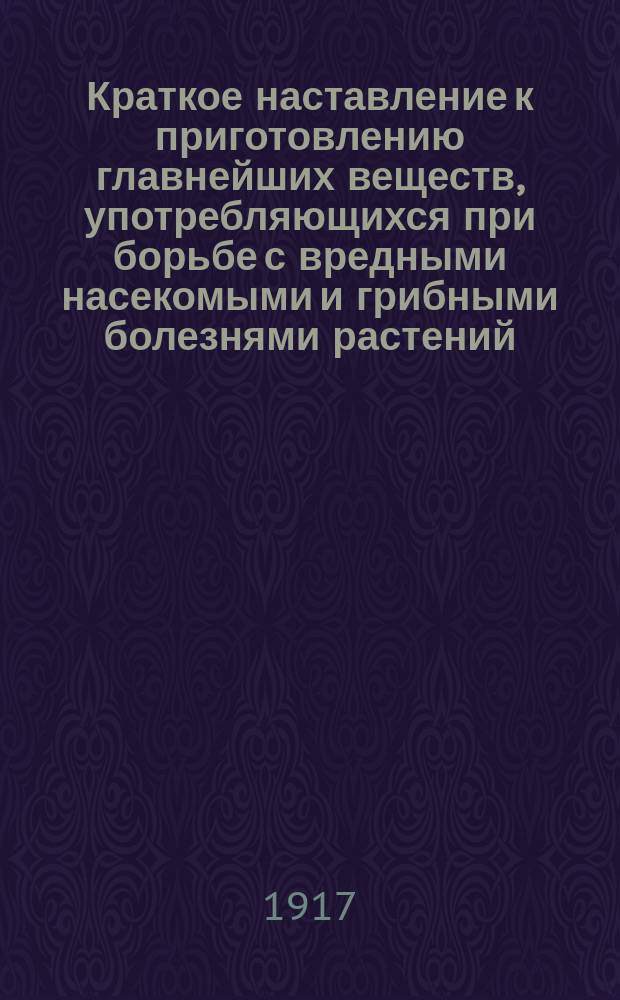 Краткое наставление к приготовлению главнейших веществ, употребляющихся при борьбе с вредными насекомыми и грибными болезнями растений

1917